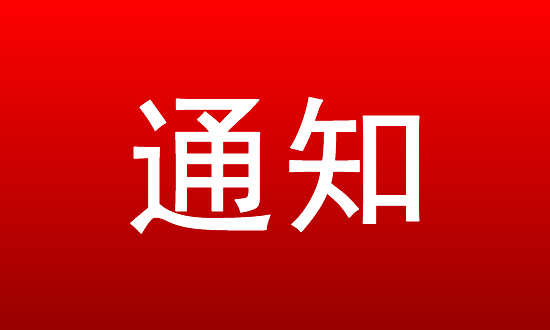 通知